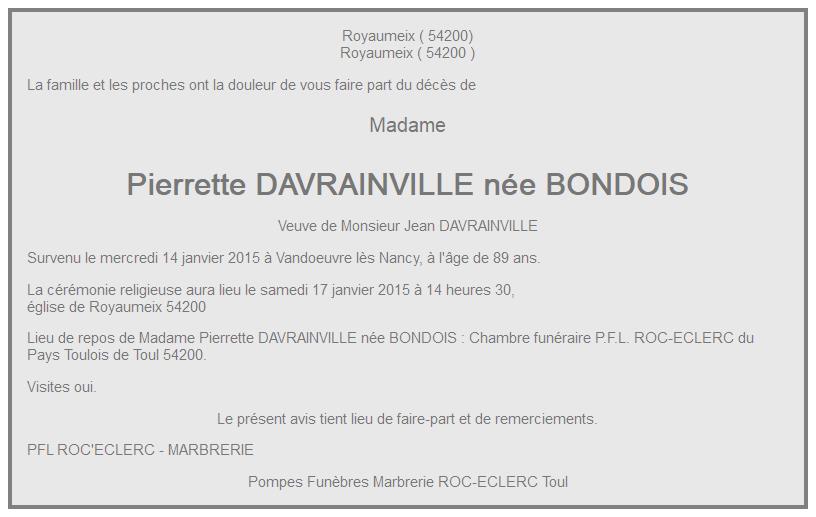 Royaumeix ( 54200)
Royaumeix ( 54200 )

La famille et les proches ont la douleur de vous faire part du décès de

Madame

Pierrette DAVRAINVILLE née BONDOIS

Veuve de Monsieur Jean DAVRAINVILLE

Survenu le mercredi 14 janvier 2015 à Vandoeuvre lès Nancy, à l'âge de 89 ans.

La cérémonie religieuse aura lieu le samedi 17 janvier 2015 à 14 heures 30,
église de Royaumeix 54200

Lieu de repos de Madame Pierrette DAVRAINVILLE née BONDOIS : Chambre funéraire P.F.L. ROC-ECLERC du Pays Toulois de Toul 54200.

Visites oui.

Le présent avis tient lieu de faire-part et de remerciements.

PFL ROC'ECLERC - MARBRERIE

Pompes Funèbres Marbrerie ROC-ECLERC Toul